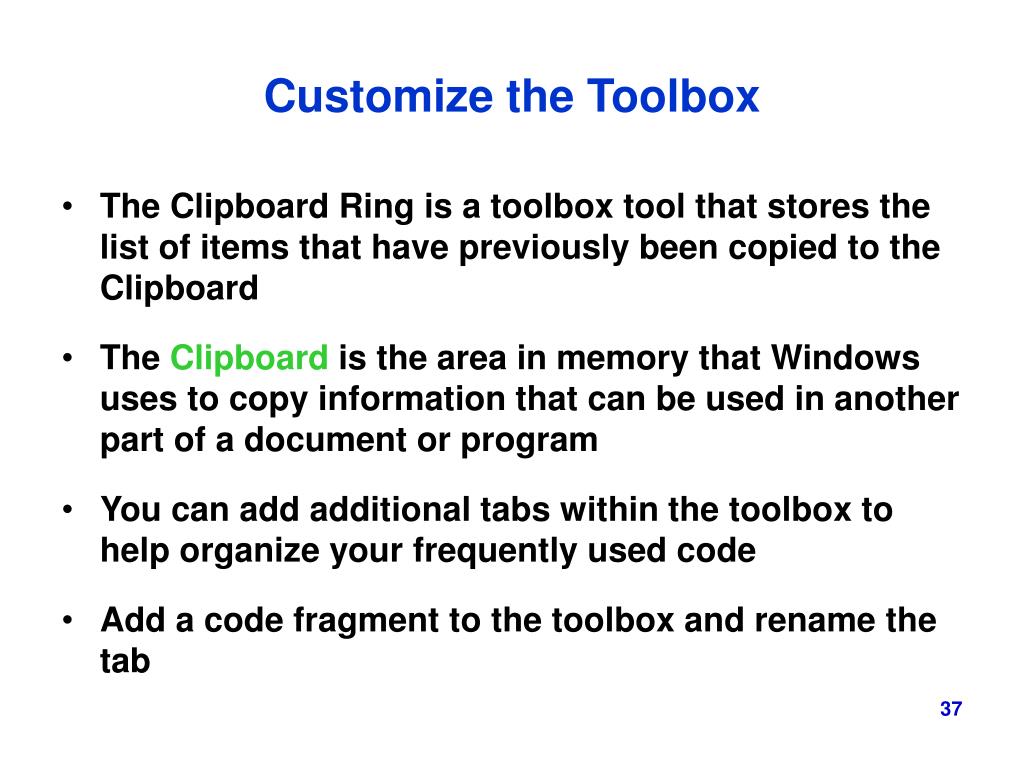 Customize the Toolbox

• The Clipboard Ring is a toolbox tool that stores the list of items that have previously been copied to the Clipboard

• The Clipboard is the area in memory that Windows uses to copy information that can be used in another part of a document or program

• You can add additional tabs within the toolbox to help organize your frequently used code

• Add a code fragment to the toolbox and rename the tab

37